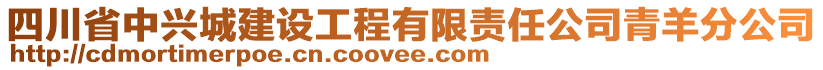 四川省中兴城建设工程有限责任公司青羊分公司
http://cdmortimerpoe.cn.coovee.com